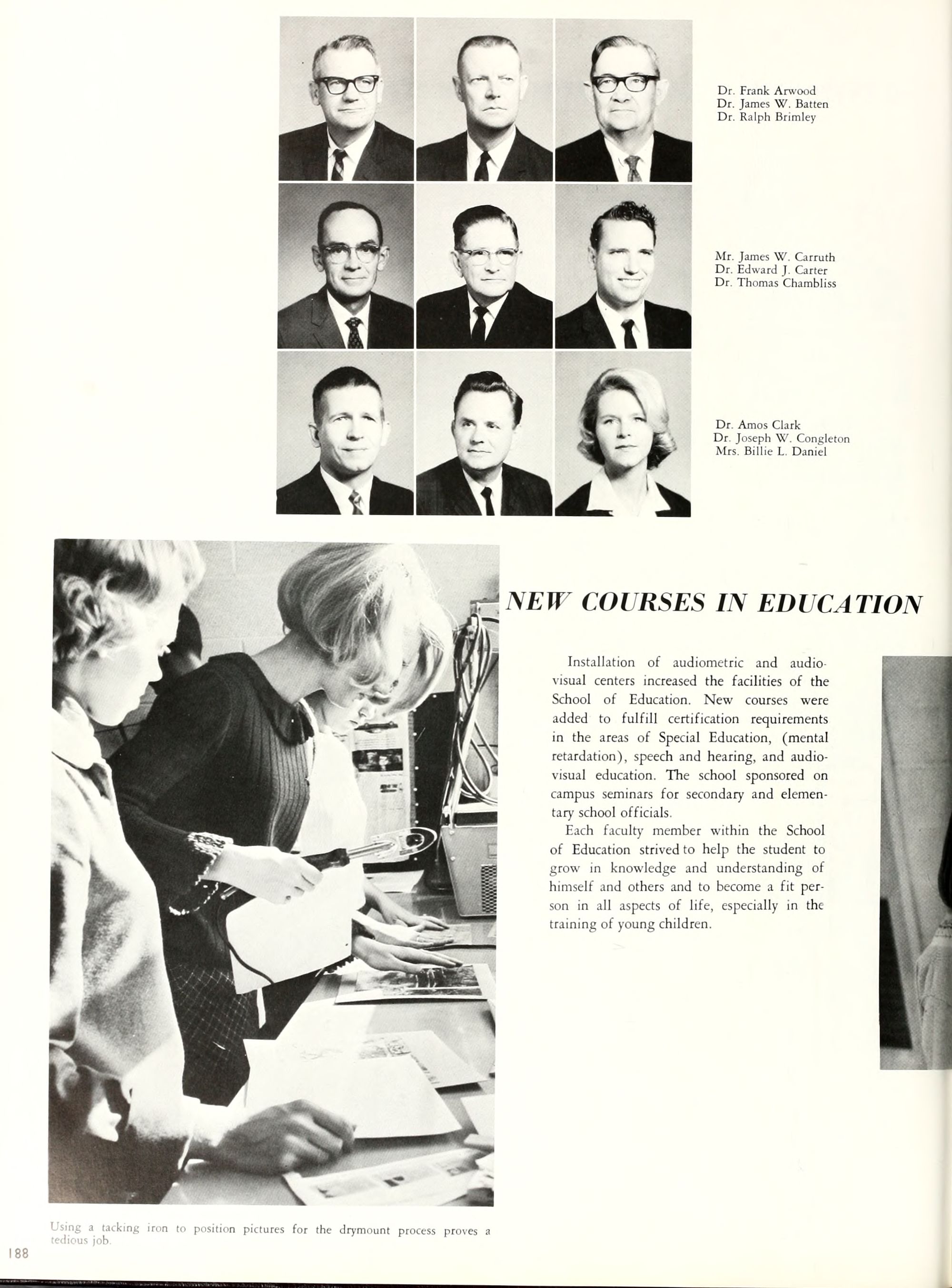 Dr. Frank Arwood
Dr. James W. Batten
Dr. Ralph Brimley

Mr. James W. Carruth
Dr. Edward J. Carter
Dr. Thomas Chambliss

Dr. Amos Clark
Dr. Joseph W. Congleton
Mrs. Billie L. Daniel

NEW COURSES IN EDUCATION

Installation of audiometric and audiovisual centers increased the facilities of the School of Education. New courses were added to fulfill certification requirements in the areas of Special Education, (mental retardation), speech and hearing, and audiovisual education. The school sponsored on campus seminars for secondary and elementary school officials.

Each faculty member within the School of Education strived to help the student to grow in knowledge and understanding of himself and others and to become a fit person in all aspects of life, especially in the training of young children.

Using a tacking iron to position pictures for the drymount process proves a tedious job.

188